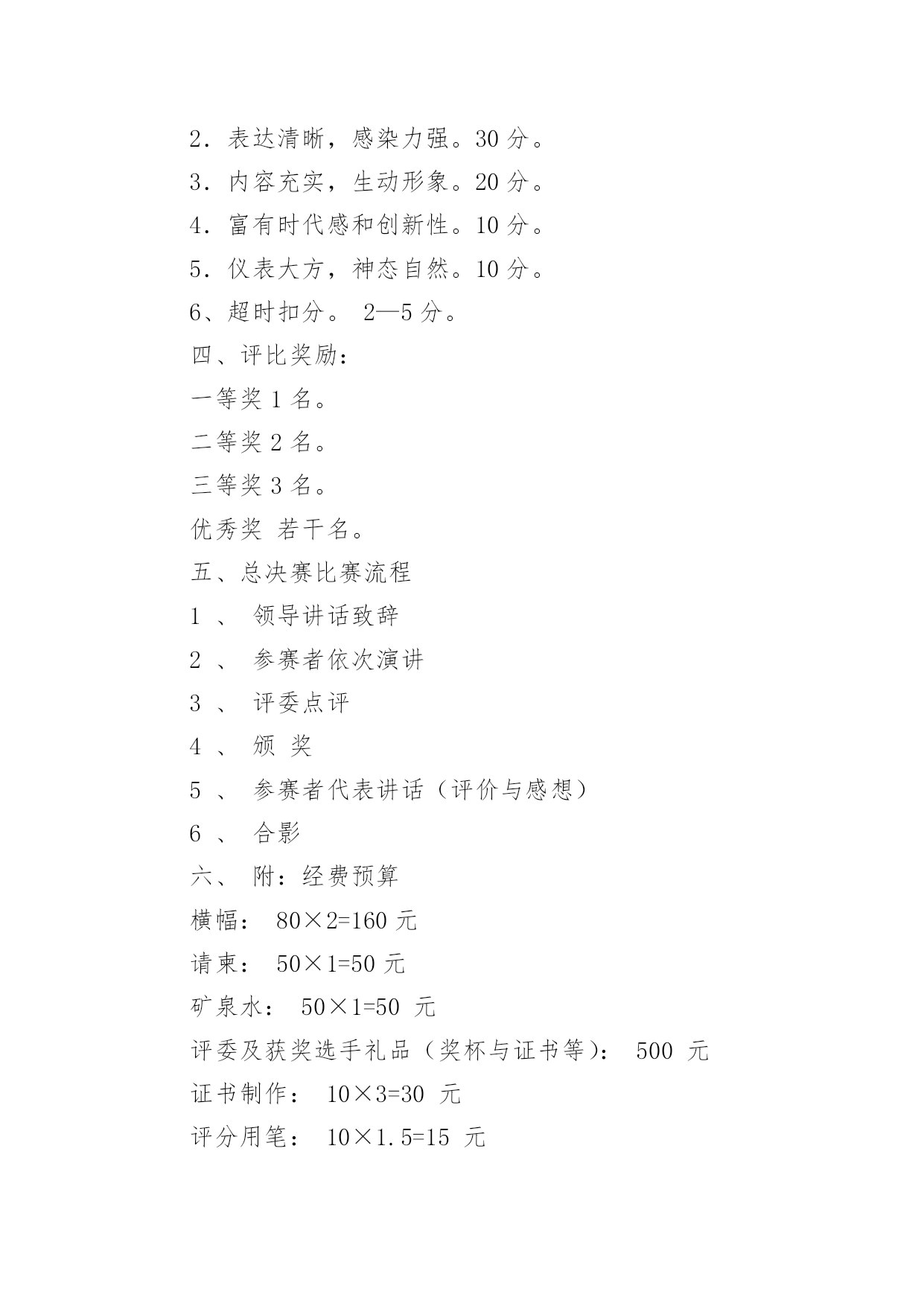 2．表达清晰，感染力强。30 分。

3．内容充实，生动形象。20 分。

4．富有时代感和创新性。10 分。

5．仪表大方，神态自然。10 分。

6、超时扣分。 2—5 分。

四、评比奖励：

一等奖 1 名。

二等奖 2 名。

三等奖 3 名。

优秀奖 若干名。

五、总决赛比赛流程

1 、 领导讲话致辞

2 、 参赛者依次演讲

3 、 评委点评

4 、 颁 奖

5 、 参赛者代表讲话（评价与感想）

6 、 合影

六、 附：经费预算

横幅： 80×2=160 元

请柬： 50×1=50 元

矿泉水： 50×1=50 元

评委及获奖选手礼品（奖杯与证书等）： 500 元

证书制作： 10×3=30 元

评分用笔： 10×1.5=15 元